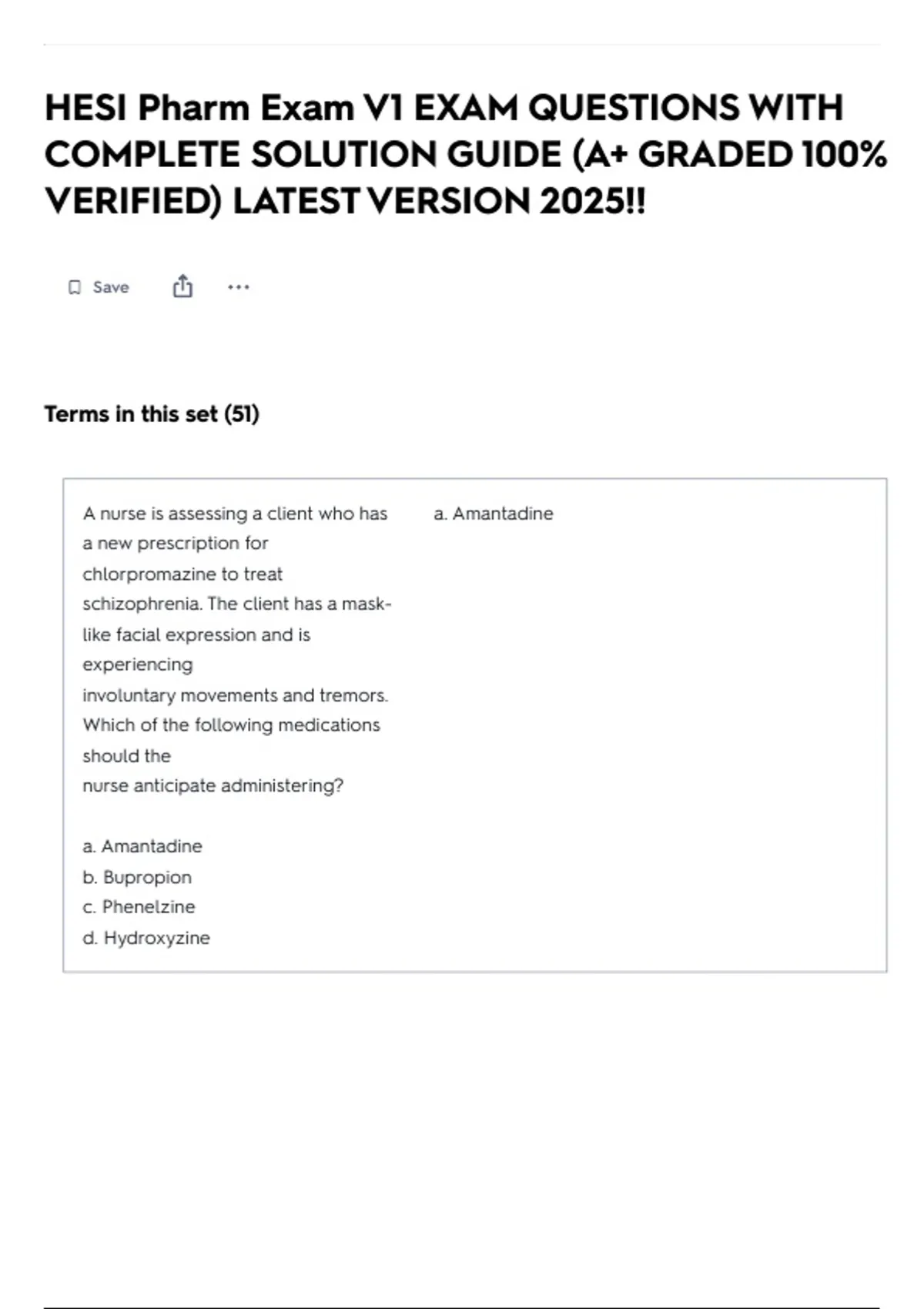 HESI Pharm Exam V1 EXAM QUESTIONS WITH COMPLETE SOLUTION GUIDE (A+ GRADED 100% VERIFIED) LATEST VERSION 2025!!

Save

Terms in this set (51)

A nurse is assessing a client who has a new prescription for chlorpromazine to treat schizophrenia. The client has a mask-like facial expression and is experiencing involuntary movements and tremors. Which of the following medications should the nurse anticipate administering?

a. Amantadine
b. Bupropion
c. Phenelzine
d. Hydroxyzine

a. Amantadine